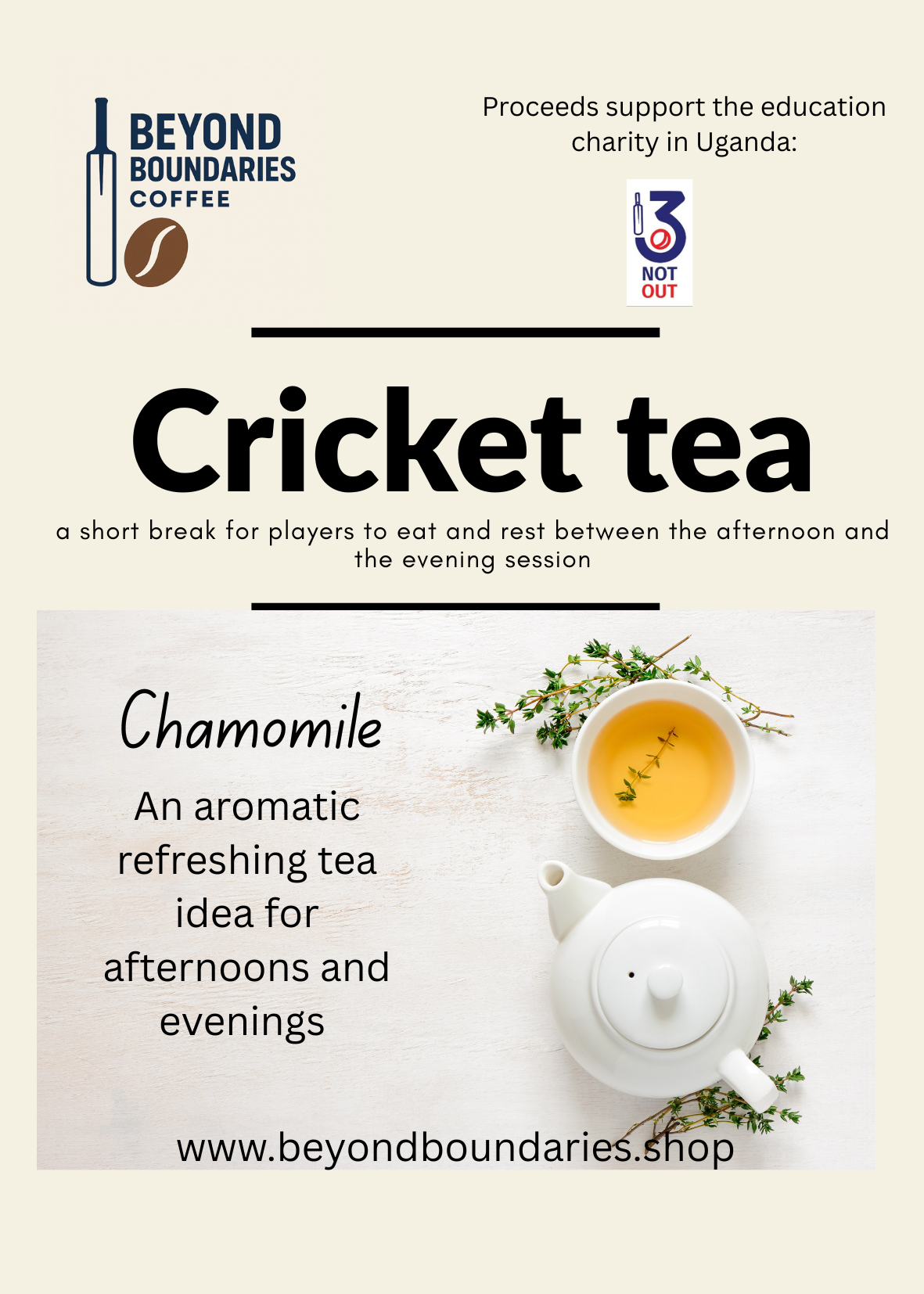 BEYOND
BOUNDARIES
COFFEE

Proceeds support the education charity in Uganda:

3
NOT
OUT

Cricket tea

a short break for players to eat and rest between the afternoon and the evening session

Chamomile

An aromatic refreshing tea idea for afternoons and evenings

www.beyondboundaries.shop